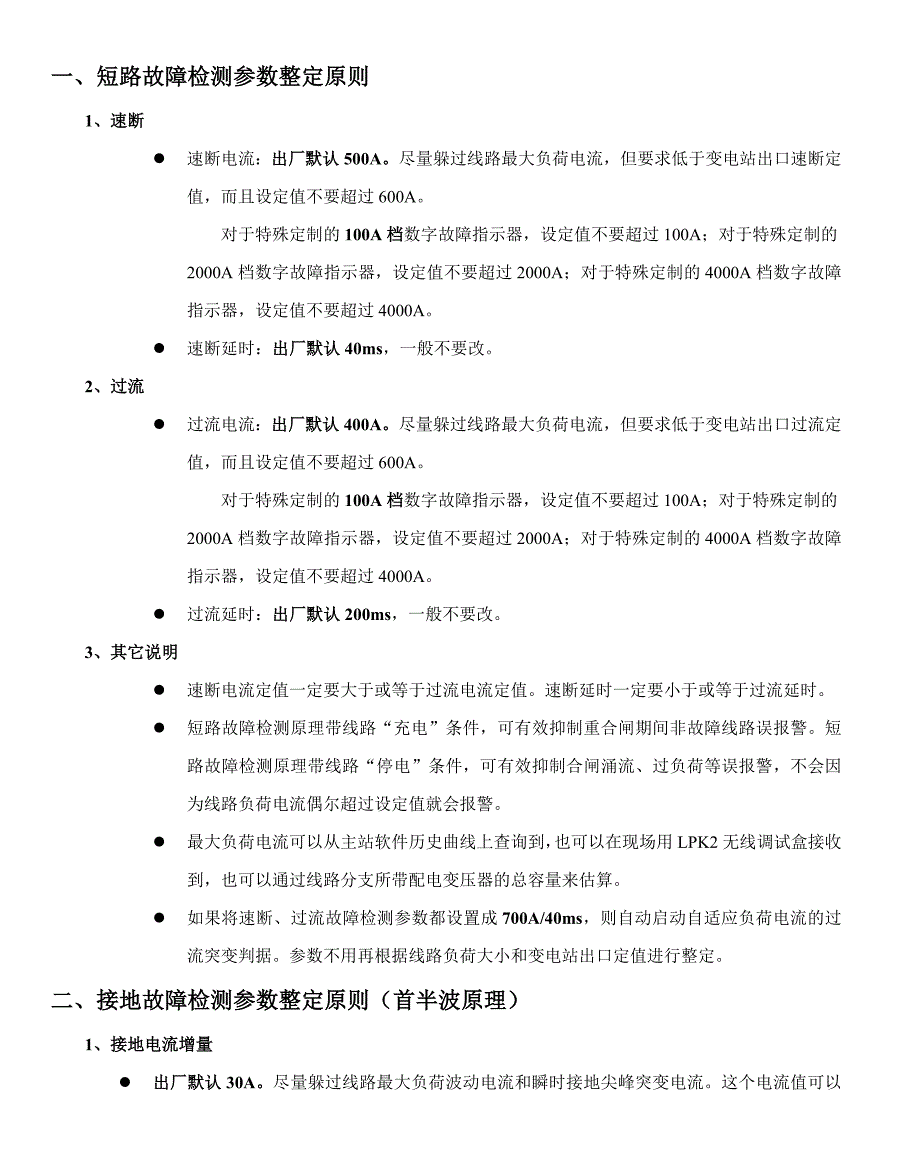 一、短路故障检测参数整定原则

1、速断

● 速断电流：出厂默认 500A。尽量躲过线路最大负荷电流，但要求低于变电站出口速断定值，而且设定值不要超过 600A。

对于特殊定制的 100A 档数字故障指示器，设定值不要超过 100A；对于特殊定制的 2000A 档数字故障指示器，设定值不要超过 2000A；对于特殊定制的 4000A 档数字故障指示器，设定值不要超过 4000A。

● 速断延时：出厂默认 40ms，一般不要改。

2、过流

● 过流电流：出厂默认 400A。尽量躲过线路最大负荷电流，但要求低于变电站出口过流定值，而且设定值不要超过 600A。

对于特殊定制的 100A 档数字故障指示器，设定值不要超过 100A；对于特殊定制的 2000A 档数字故障指示器，设定值不要超过 2000A；对于特殊定制的 4000A 档数字故障指示器，设定值不要超过 4000A。

● 过流延时：出厂默认 200ms，一般不要改。

3、其它说明

● 速断电流定值一定要大于或等于过流电流定值。速断延时一定要小于或等于过流延时。

● 短路故障检测原理带线路“充电”条件，可有效抑制重合闸期间非故障线路误报警。短路故障检测原理带线路“停电”条件，可有效抑制合闸涌流、过负荷等误报警，不会因为线路负荷电流偶尔超过设定值就会报警。

● 最大负荷电流可以从主站软件历史曲线上查询到，也可以在现场用 LPK2 无线调试盒接收到，也可以通过线路分支所带配电变压器的总容量来估算。

● 如果将速断、过流故障检测参数都设置成 700A/40ms，则自动启动自适应负荷电流的过流突变判据。参数不用再根据线路负荷大小和变电站出口定值进行整定。

二、接地故障检测参数整定原则（首半波原理）

1、接地电流增量

● 出厂默认 30A。尽量躲过线路最大负荷波动电流和瞬时接地尖峰突变电流。这个电流值可以